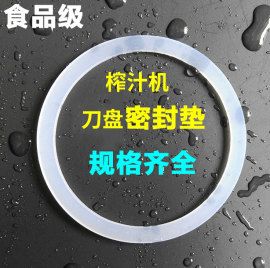 食品级

榨汁机
刀盘密封垫

规格齐全